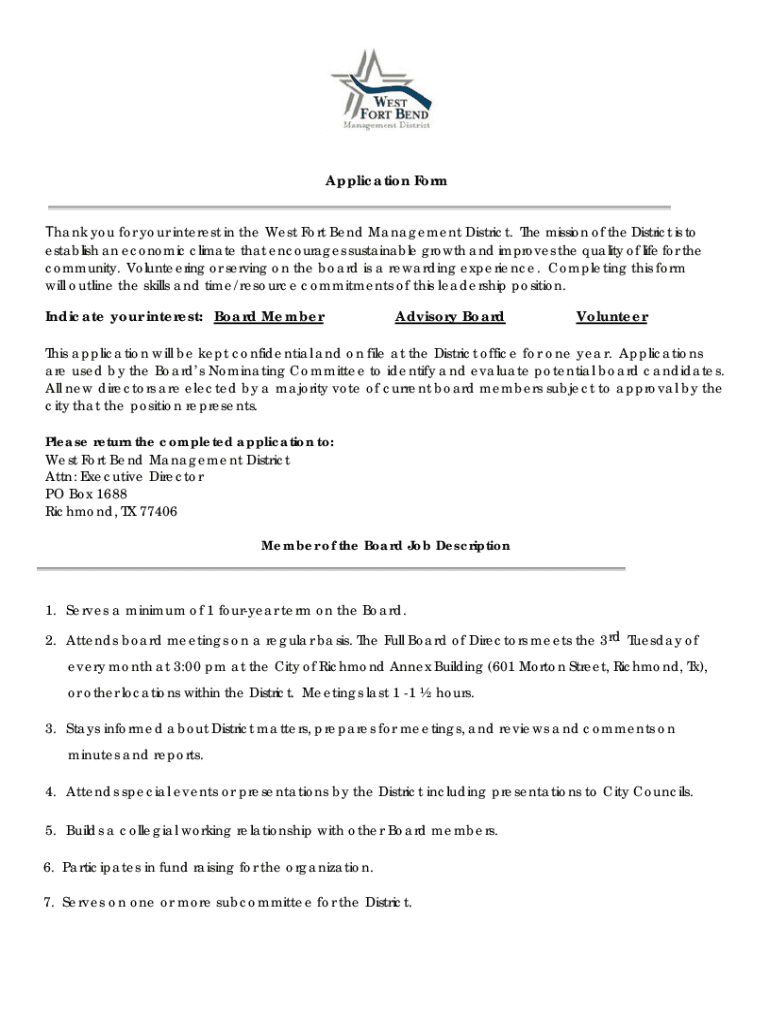 WEST FORT BEND Management District

Application Form

Thank you for your interest in the West Fort Bend Management District. The mission of the District is to establish an economic climate that encourages sustainable growth and improves the quality of life for the community. Volunteering or serving on the board is a rewarding experience. Completing this form will outline the skills and time/resource commitments of this leadership position.

Indicate your interest: Board Member Advisory Board Volunteer

This application will be kept confidential and on file at the District office for one year. Applications are used by the Board's Nominating Committee to identify and evaluate potential board candidates. All new directors are elected by a majority vote of current board members subject to approval by the city that the position represents.

Please return the completed application to:
West Fort Bend Management District
Attn: Executive Director
PO Box 1688
Richmond, TX 77406

Member of the Board Job Description

1. Serves a minimum of 1 four-year term on the Board.
2. Attends board meetings on a regular basis. The Full Board of Directors meets the 3rd Tuesday of every month at 3:00 pm at the City of Richmond Annex Building (601 Morton Street, Richmond, Tx), or other locations within the District. Meetings last 1 -1 ½ hours.
3. Stays informed about District matters, prepares for meetings, and reviews and comments on minutes and reports.
4. Attends special events or presentations by the District including presentations to City Councils.
5. Builds a collegial working relationship with other Board members.
6. Participates in fund raising for the organization.
7. Serves on one or more subcommittee for the District.